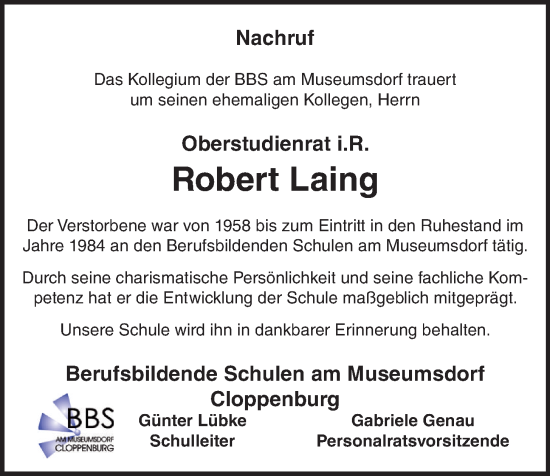 Nachruf

Das Kollegium der BBS am Museumsdorf trauert um seinen ehemaligen Kollegen, Herrn

Oberstudienrat i.R.

Robert Laing

Der Verstorbene war von 1958 bis zum Eintritt in den Ruhestand im Jahre 1984 an den Berufsbildenden Schulen am Museumsdorf tätig.

Durch seine charismatische Persönlichkeit und seine fachliche Kompetenz hat er die Entwicklung der Schule maßgeblich mitgeprägt.

Unsere Schule wird ihn in dankbarer Erinnerung behalten.

Berufsbildende Schulen am Museumsdorf Cloppenburg

BBS AM MUSEUMSDORF CLOPPENBURG

Günter Lübke
Schulleiter

Gabriele Genau
Personalratsvorsitzende